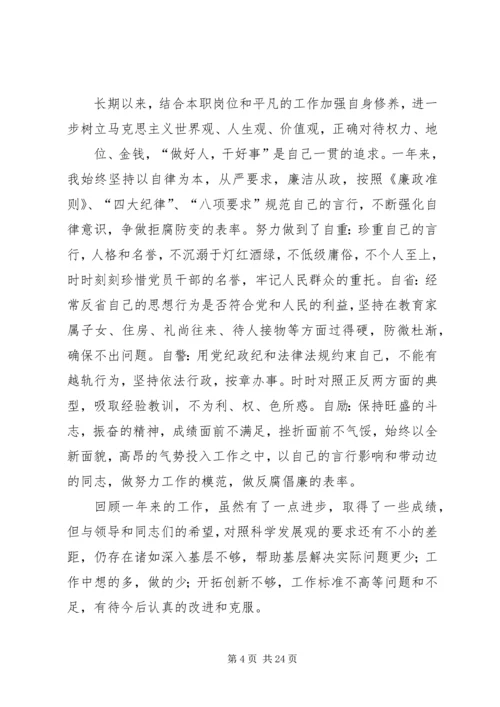 长期以来，结合本职岗位和平凡的工作加强自身修养，进一步树立马克思主义世界观、人生观、价值观，正确对待权力、地位、金钱，“做好人，干好事”是自己一贯的追求。一年来，我始终坚持以自律为本，从严要求，廉洁从政，按照《廉政准则》、“四大纪律”、“八项要求”规范自己的言行，不断强化自律意识，争做拒腐防变的表率。努力做到了自重：珍重自己的言行，人格和名誉，不沉溺于灯红酒绿，不低级庸俗，不个人至上，时时刻刻珍惜党员干部的名誉，牢记人民群众的重托。自省：经常反省自己的思想行为是否符合党和人民的利益，坚持在教育家属子女、住房、礼尚往来、待人接物等方面过得硬，防微杜渐，确保不出问题。自警：用党纪政纪和法律法规约束自己，不能有越轨行为，坚持依法行政，按章办事。时时对照正反两方面的典型，吸取经验教训，不为利、权、色所惑。自励：保持旺盛的斗志，振奋的精神，成绩面前不满足，挫折面前不气馁，始终以全新面貌，高昂的气势投入工作之中，以自己的言行影响和带动边的同志，做努力工作的模范，做反腐倡廉的表率。

回顾一年来的工作，虽然有了一点进步，取得了一些成绩，但与领导和同志们的希望，对照科学发展观的要求还有不小的差距，仍存在诸如深入基层不够，帮助基层解决实际问题更少；工作中想的多，做的少；开拓创新不够，工作标准不高等问题和不足，有待今后认真的改进和克服。

第 4 页 共 24 页